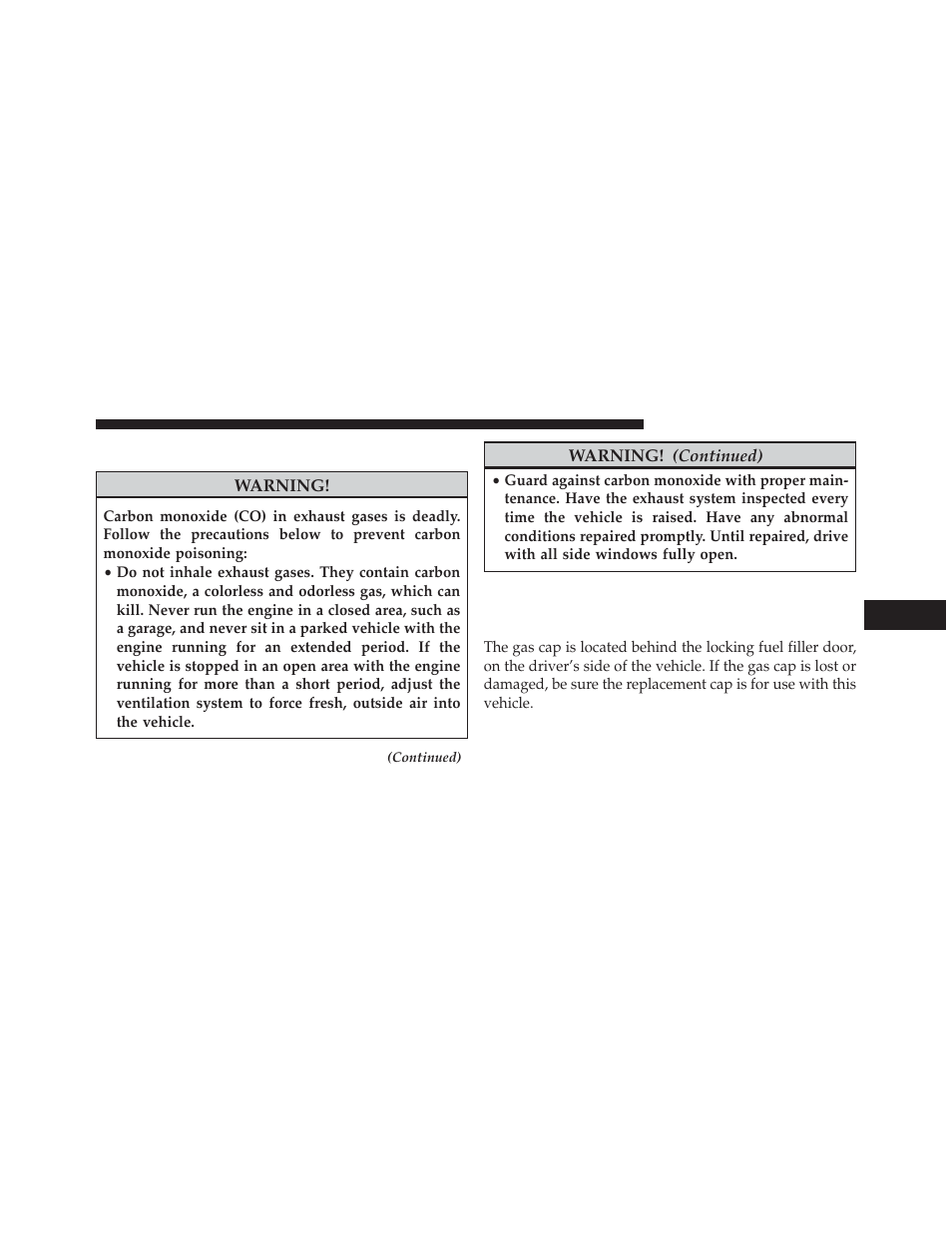 WARNING!

Carbon monoxide (CO) in exhaust gases is deadly. Follow the precautions below to prevent carbon monoxide poisoning:

• Do not inhale exhaust gases. They contain carbon monoxide, a colorless and odorless gas, which can kill. Never run the engine in a closed area, such as a garage, and never sit in a parked vehicle with the engine running for an extended period. If the vehicle is stopped in an open area with the engine running for more than a short period, adjust the ventilation system to force fresh, outside air into the vehicle.

(Continued)

WARNING! (Continued)

• Guard against carbon monoxide with proper maintenance. Have the exhaust system inspected every time the vehicle is raised. Have any abnormal conditions repaired promptly. Until repaired, drive with all side windows fully open.

The gas cap is located behind the locking fuel filler door, on the driver's side of the vehicle. If the gas cap is lost or damaged, be sure the replacement cap is for use with this vehicle.